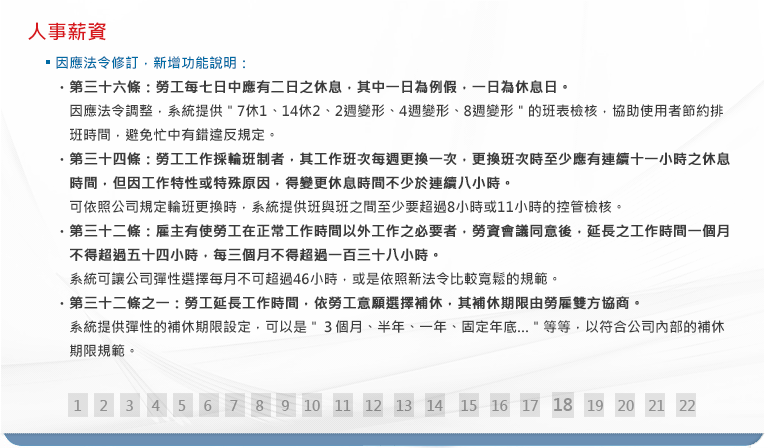 人事薪資

▪ 因應法令修訂，新增功能說明：

・第三十六條：勞工每七日中應有二日之休息，其中一日為例假，一日為休息日。
因應法令調整，系統提供＂7休1、14休2、2週變形、4週變形、8週變形＂的班表檢核，協助使用者節約排班時間，避免忙中有錯違反規定。

・第三十四條：勞工工作採輪班制者，其工作班次每週更換一次，更換班次時至少應有連續十一小時之休息時間，但因工作特性或特殊原因，得變更休息時間不少於連續八小時。
可依照公司規定輪班更換時，系統提供班與班之間至少要超過8小時或11小時的控管檢核。

・第三十二條：雇主有使勞工在正常工作時間以外工作之必要者，勞資會議同意後，延長之工作時間一個月不得超過五十四小時，每三個月不得超過一百三十八小時。
系統可讓公司彈性選擇每月不可超過46小時，或是依照新法令比較寬鬆的規範。

・第三十二條之一：勞工延長工作時間，依勞工意願選擇補休，其補休期限由勞雇雙方協商。
系統提供彈性的補休期限設定，可以是＂ 3個月、半年、一年、固定年底...＂等等，以符合公司內部的補休期限規範。

1 2 3 4 5 6 7 8 9 10 11 12 13 14 15 16 17 18 19 20 21 22